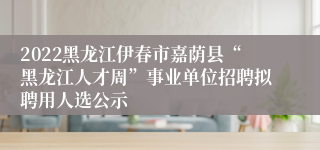 2022黑龙江伊春市嘉荫县“黑龙江人才周”事业单位招聘拟聘用人选公示